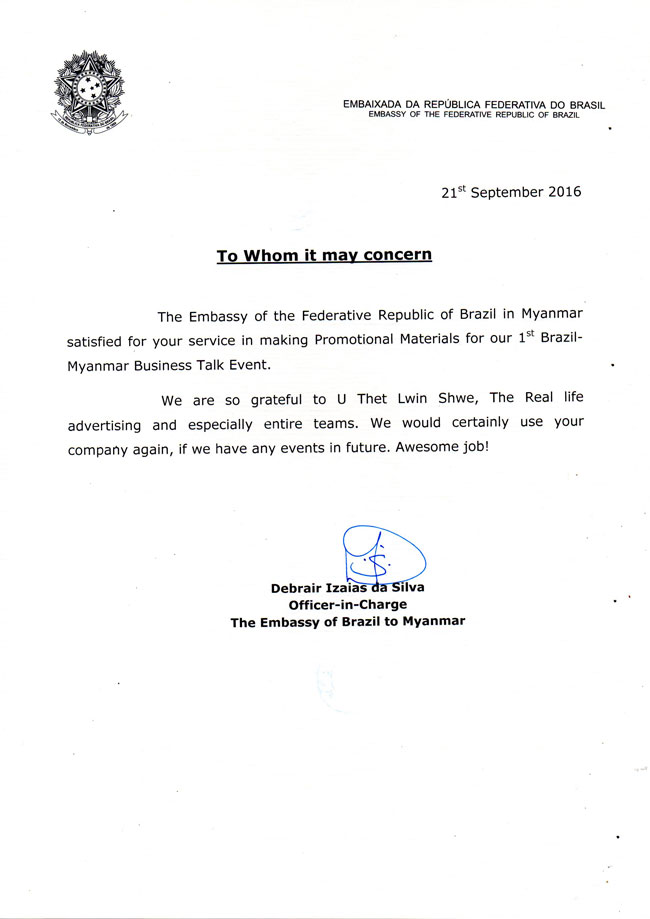 EMBAIXADA DA REPÚBLICA FEDERATIVA DO BRASIL
EMBASSY OF THE FEDERATIVE REPUBLIC OF BRAZIL

21$^{st}$ September 2016

To Whom it may concern

The Embassy of the Federative Republic of Brazil in Myanmar satisfied for your service in making Promotional Materials for our 1$^{st}$ Brazil-Myanmar Business Talk Event.

We are so grateful to U Thet Lwin Shwe, The Real life advertising and especially entire teams. We would certainly use your company again, if we have any events in future. Awesome job!

Debrair Izaias da Silva
Officer-in-Charge
The Embassy of Brazil to Myanmar